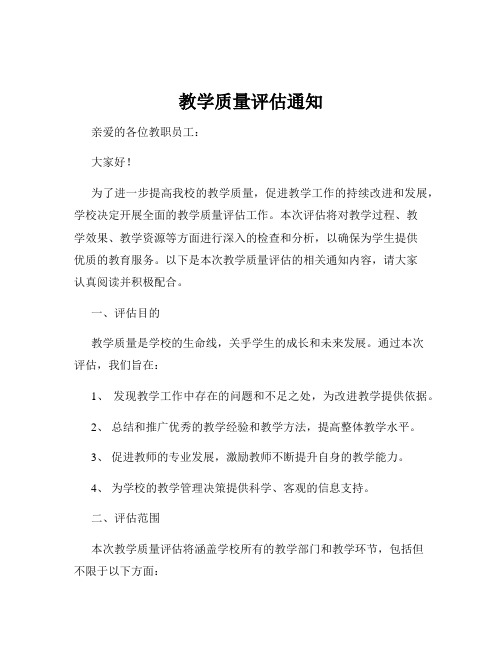 教学质量评估通知

亲爱的各位教职员工：

大家好！

为了进一步提高我校的教学质量，促进教学工作的持续改进和发展，学校决定开展全面的教学质量评估工作。本次评估将对教学过程、教学效果、教学资源等方面进行深入的检查和分析，以确保为学生提供优质的教育服务。以下是本次教学质量评估的相关通知内容，请大家认真阅读并积极配合。

一、评估目的

教学质量是学校的生命线，关乎学生的成长和未来发展。通过本次评估，我们旨在：

1、 发现教学工作中存在的问题和不足之处，为改进教学提供依据。

2、 总结和推广优秀的教学经验和教学方法，提高整体教学水平。

3、 促进教师的专业发展，激励教师不断提升自身的教学能力。

4、 为学校的教学管理决策提供科学、客观的信息支持。

二、评估范围

本次教学质量评估将涵盖学校所有的教学部门和教学环节，包括但不限于以下方面：